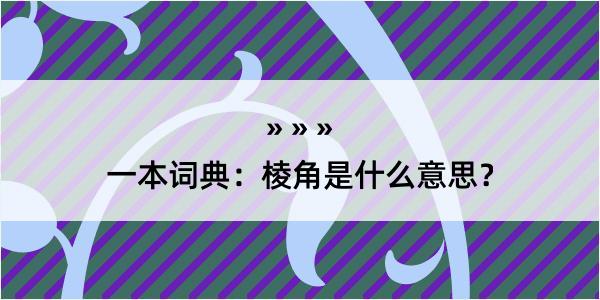 » » »

一本词典：棱角是什么意思？